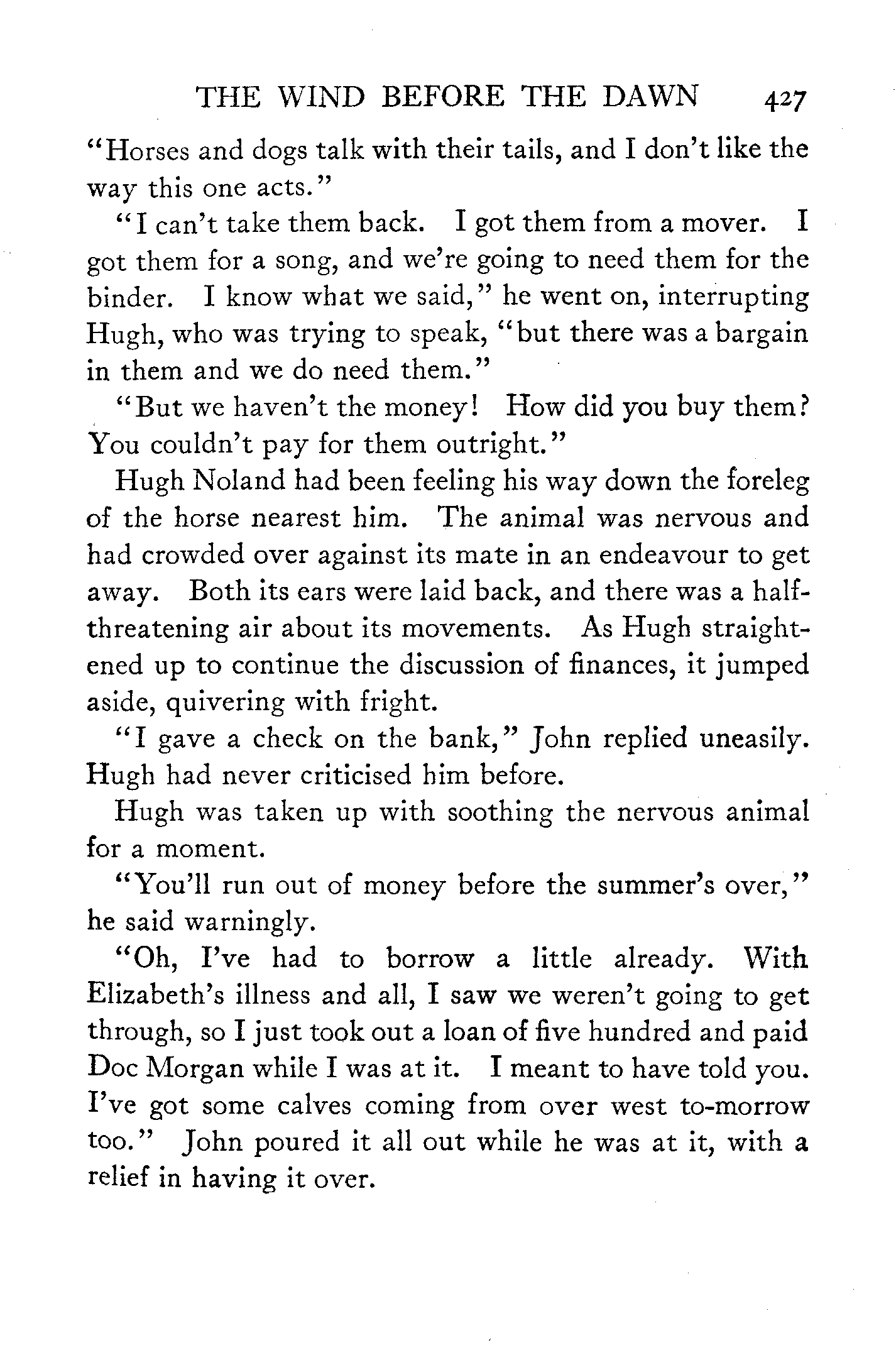 THE WIND BEFORE THE DAWN 427

"Horses and dogs talk with their tails, and I don't like the way this one acts."

"I can't take them back. I got them from a mover. I got them for a song, and we're going to need them for the binder. I know what we said," he went on, interrupting Hugh, who was trying to speak, "but there was a bargain in them and we do need them."

"But we haven't the money! How did you buy them? You couldn't pay for them outright."

Hugh Noland had been feeling his way down the foreleg of the horse nearest him. The animal was nervous and had crowded over against its mate in an endeavour to get away. Both its ears were laid back, and there was a half-threatening air about its movements. As Hugh straightened up to continue the discussion of finances, it jumped aside, quivering with fright.

"I gave a check on the bank," John replied uneasily. Hugh had never criticised him before.

Hugh was taken up with soothing the nervous animal for a moment.

"You'll run out of money before the summer's over," he said warningly.

"Oh, I've had to borrow a little already. With Elizabeth's illness and all, I saw we weren't going to get through, so I just took out a loan of five hundred and paid Doc Morgan while I was at it. I meant to have told you. I've got some calves coming from over west to-morrow too." John poured it all out while he was at it, with a relief in having it over.